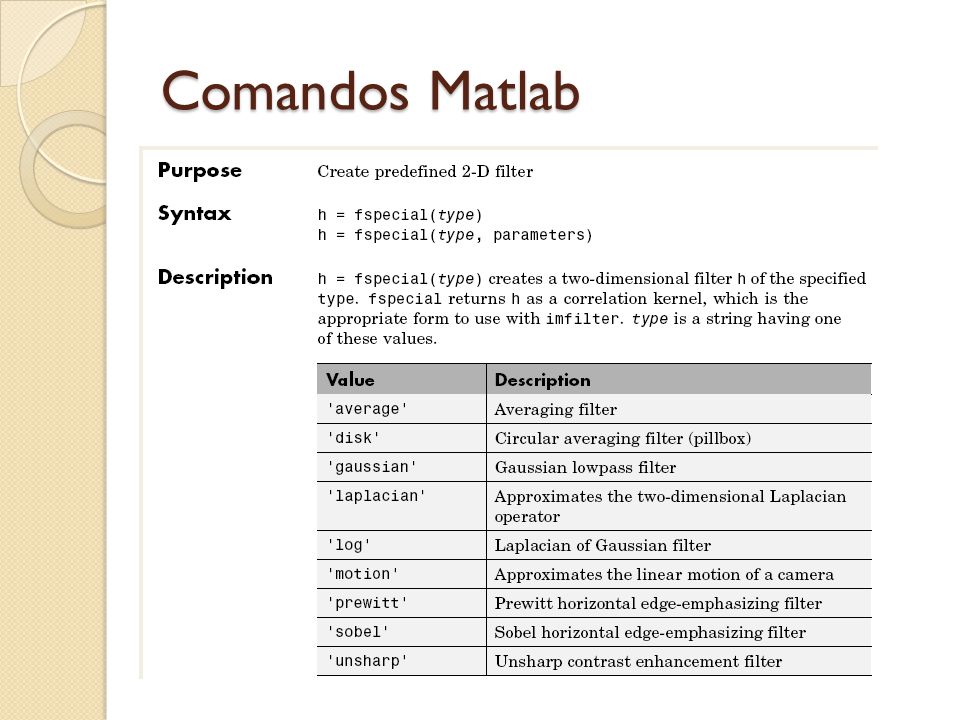 Comandos Matlab

Purpose

Create predefined 2-D filter

Syntax

h = fspecial(type)
h = fspecial(type, parameters)

Description

h = fspecial(type) creates a two-dimensional filter h of the specified type. fspecial returns h as a correlation kernel, which is the appropriate form to use with imfilter. type is a string having one of these values.

| Value | Description |
|---|---|
| 'average' | Averaging filter |
| 'disk' | Circular averaging filter (pillbox) |
| 'gaussian' | Gaussian lowpass filter |
| 'laplacian' | Approximates the two-dimensional Laplacian operator |
| 'log' | Laplacian of Gaussian filter |
| 'motion' | Approximates the linear motion of a camera |
| 'prewitt' | Prewitt horizontal edge-emphasizing filter |
| 'sobel' | Sobel horizontal edge-emphasizing filter |
| 'unsharp' | Unsharp contrast enhancement filter |